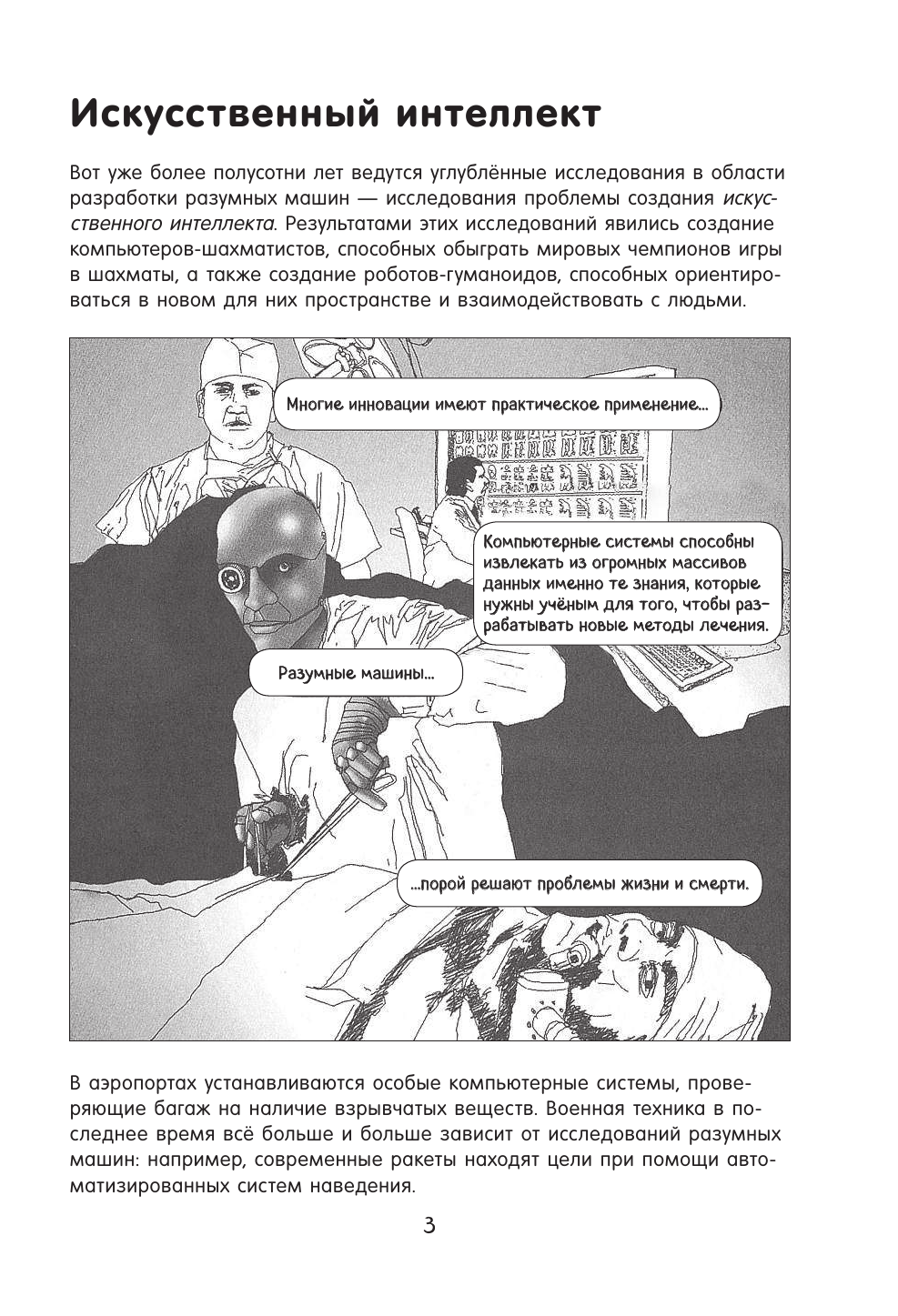 Искусственный интеллект

Вот уже более полусотни лет ведутся углублённые исследования в области разработки разумных машин — исследования проблемы создания искусственного интеллекта. Результатами этих исследований явились создание компьютеров-шахматистов, способных обыграть мировых чемпионов игры в шахматы, а также создание роботов-гуманоидов, способных ориентироваться в новом для них пространстве и взаимодействовать с людьми.

Многие инновации имеют практическое применение...

Компьютерные системы способны извлекать из огромных массивов данных именно те знания, которые нужны учёным для того, чтобы разрабатывать новые методы лечения.

Разумные машины...

...порой решают проблемы жизни и смерти.

В аэропортах устанавливаются особые компьютерные системы, проверяющие багаж на наличие взрывчатых веществ. Военная техника в последнее время всё больше и больше зависит от исследований разумных машин: например, современные ракеты находят цели при помощи автоматизированных систем наведения.

3